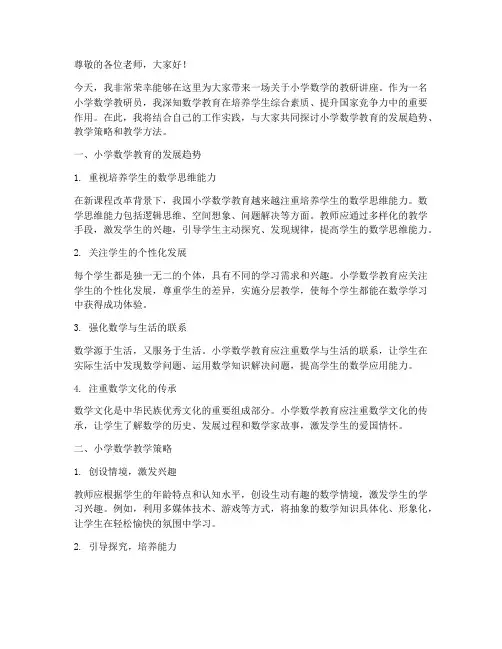 尊敬的各位老师，大家好！

今天，我非常荣幸能够在这里为大家带来一场关于小学数学的教研讲座。作为一名小学数学教研员，我深知数学教育在培养学生综合素质、提升国家竞争力中的重要作用。在此，我将结合自己的工作实践，与大家共同探讨小学数学教育的发展趋势、教学策略和教学方法。

一、小学数学教育的发展趋势

1. 重视培养学生的数学思维能力

在新课程改革背景下，我国小学数学教育越来越注重培养学生的数学思维能力。数学思维能力包括逻辑思维、空间想象、问题解决等方面。教师应通过多样化的教学手段，激发学生的兴趣，引导学生主动探究、发现规律，提高学生的数学思维能力。

2. 关注学生的个性化发展

每个学生都是独一无二的个体，具有不同的学习需求和兴趣。小学数学教育应关注学生的个性化发展，尊重学生的差异，实施分层教学，使每个学生都能在数学学习中获得成功体验。

3. 强化数学与生活的联系

数学源于生活，又服务于生活。小学数学教育应注重数学与生活的联系，让学生在实际生活中发现数学问题、运用数学知识解决问题，提高学生的数学应用能力。

4. 注重数学文化的传承

数学文化是中华民族优秀文化的重要组成部分。小学数学教育应注重数学文化的传承，让学生了解数学的历史、发展过程和数学家故事，激发学生的爱国情怀。

二、小学数学教学策略

1. 创设情境，激发兴趣

教师应根据学生的年龄特点和认知水平，创设生动有趣的数学情境，激发学生的学习兴趣。例如，利用多媒体技术、游戏等方式，将抽象的数学知识具体化、形象化，让学生在轻松愉快的氛围中学习。

2. 引导探究，培养能力